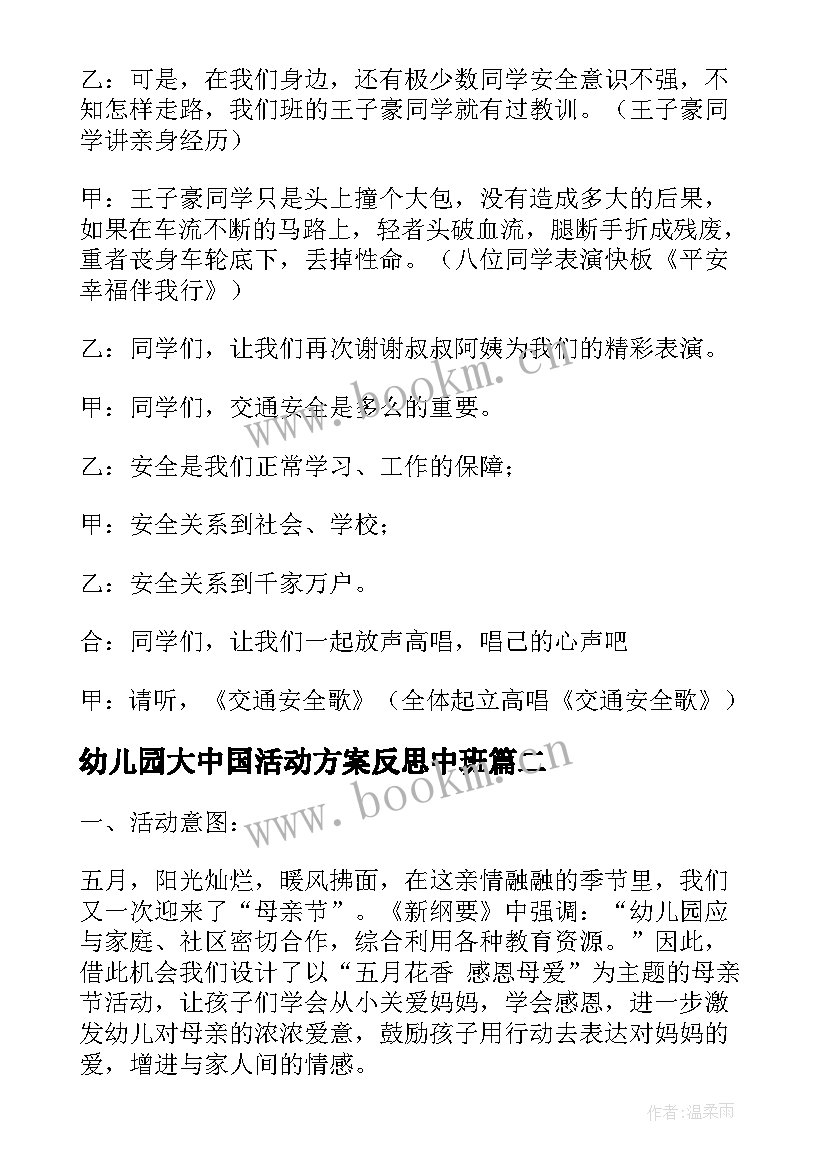 乙：可是，在我们身边，还有极少数同学安全意识不强，不知怎样走路，我们班的王子豪同学就有过教训。（王子豪同学讲亲身经历）

甲：王子豪同学只是头上撞个大包，没有造成多大的后果，如果在车流不断的马路上，轻者头破血流，腿断手折成残废，重者丧身车轮底下，丢掉性命。（八位同学表演快板《平安幸福伴我行》）

乙：同学们，让我们再次谢谢叔叔阿姨为我们的精彩表演。

甲：同学们，交通安全是多么的重要。

乙：安全是我们正常学习、工作的保障；

甲：安全关系到社会、学校；

乙：安全关系到千家万户。

合：同学们，让我们一起放声高唱，唱己的心声吧

甲：请听，《交通安全歌》（全体起立高唱《交通安全歌》）

幼儿园大中国活动方案反思中班篇二

一、活动意图：

五月，阳光灿烂，暖风拂面，在这亲情融融的季节里，我们又一次迎来了“母亲节”。《新纲要》中强调：“幼儿园应与家庭、社区密切合作，综合利用各种教育资源。”因此，借此机会我们设计了以“五月花香 感恩母爱”为主题的母亲节活动，让孩子们学会从小关爱妈妈，学会感恩，进一步激发幼儿对母亲的浓浓爱意，鼓励孩子用行动去表达对妈妈的爱，增进与家人间的情感。

www.bookm.cn

www.bookm.cn

作者：温柔雨